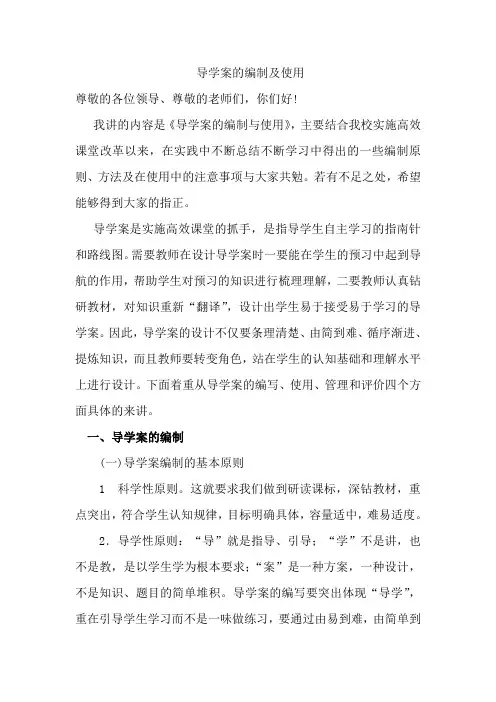 导学案的编制及使用

尊敬的各位领导、尊敬的老师们，你们好！

我讲的内容是《导学案的编制与使用》，主要结合我校实施高效课堂改革以来，在实践中不断总结不断学习中得出的一些编制原则、方法及在使用中的注意事项与大家共勉。若有不足之处，希望能够得到大家的指正。

导学案是实施高效课堂的抓手，是指导学生自主学习的指南针和路线图。需要教师在设计导学案时一要能在学生的预习中起到导航的作用，帮助学生对预习的知识进行梳理理解，二要教师认真钻研教材，对知识重新“翻译”，设计出学生易于接受易于学习的导学案。因此，导学案的设计不仅要条理清楚、由简到难、循序渐进、提炼知识，而且教师要转变角色，站在学生的认知基础和理解水平上进行设计。下面着重从导学案的编写、使用、管理和评价四个方面具体的来讲。

一、导学案的编制

(一)导学案编制的基本原则

1 科学性原则。这就要求我们做到研读课标，深钻教材，重点突出，符合学生认知规律，目标明确具体，容量适中，难易适度。

2．导学性原则：“导”就是指导、引导；“学”不是讲，也不是教，是以学生学为根本要求；“案”是一种方案，一种设计，不是知识、题目的简单堆积。导学案的编写要突出体现“导学”，重在引导学生学习而不是一味做练习，要通过由易到难，由简单到